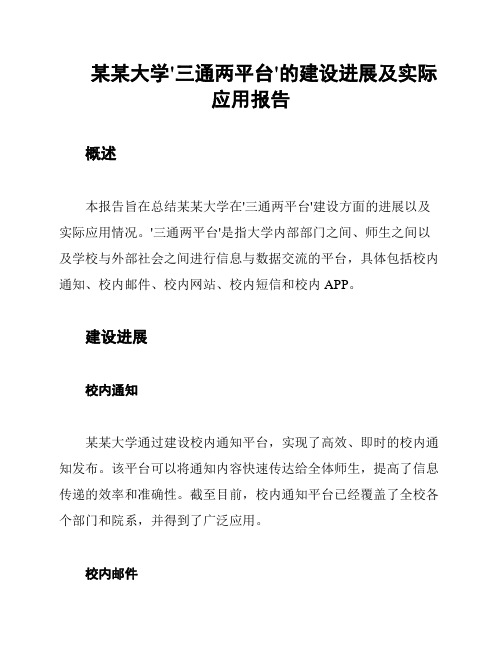 某某大学'三通两平台'的建设进展及实际应用报告

概述

本报告旨在总结某某大学在'三通两平台'建设方面的进展以及实际应用情况。'三通两平台'是指大学内部部门之间、师生之间以及学校与外部社会之间进行信息与数据交流的平台，具体包括校内通知、校内邮件、校内网站、校内短信和校内 APP。

建设进展

校内通知

某某大学通过建设校内通知平台，实现了高效、即时的校内通知发布。该平台可以将通知内容快速传达给全体师生，提高了信息传递的效率和准确性。截至目前，校内通知平台已经覆盖了全校各个部门和院系，并得到了广泛应用。

校内邮件